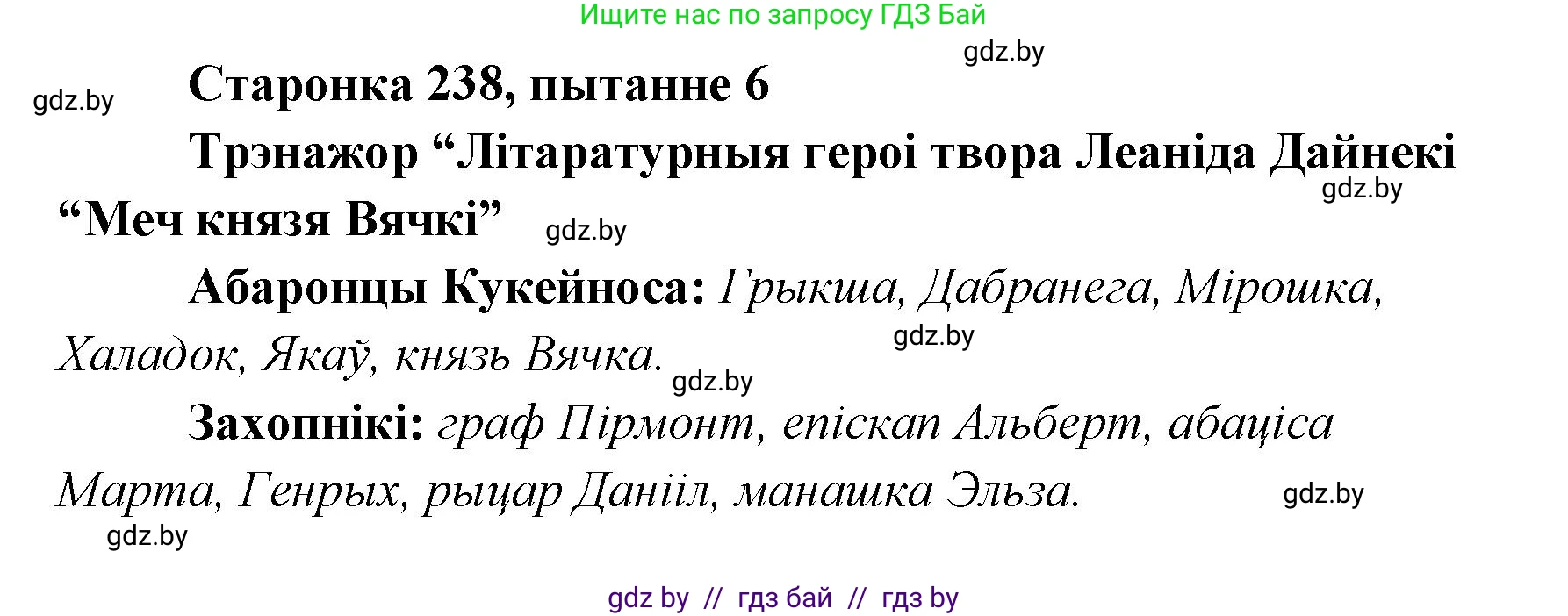 Ищите нас по запросу ГДЗ Бай

gdz.by

gdz.by

Старонка 238, пытанне 6

Трэнажор “Літаратурныя героі твора Леаніда Дайнекі “Меч князя Вячкі”

gdz.by

gdz.by

Абаронцы Кукейноса: Грыкша, Дабранега, Мірошка, Халадок, Якаў, князь Вячка.

gdz.by

gdz.by

Захопнікі: граф Пірмонт, епіскап Альберт, абаціса Марта, Генрых, рыцар Данііл, манашка Эльза.

gdz.by

gdz.by

gdz by // гдз бай // гдз by